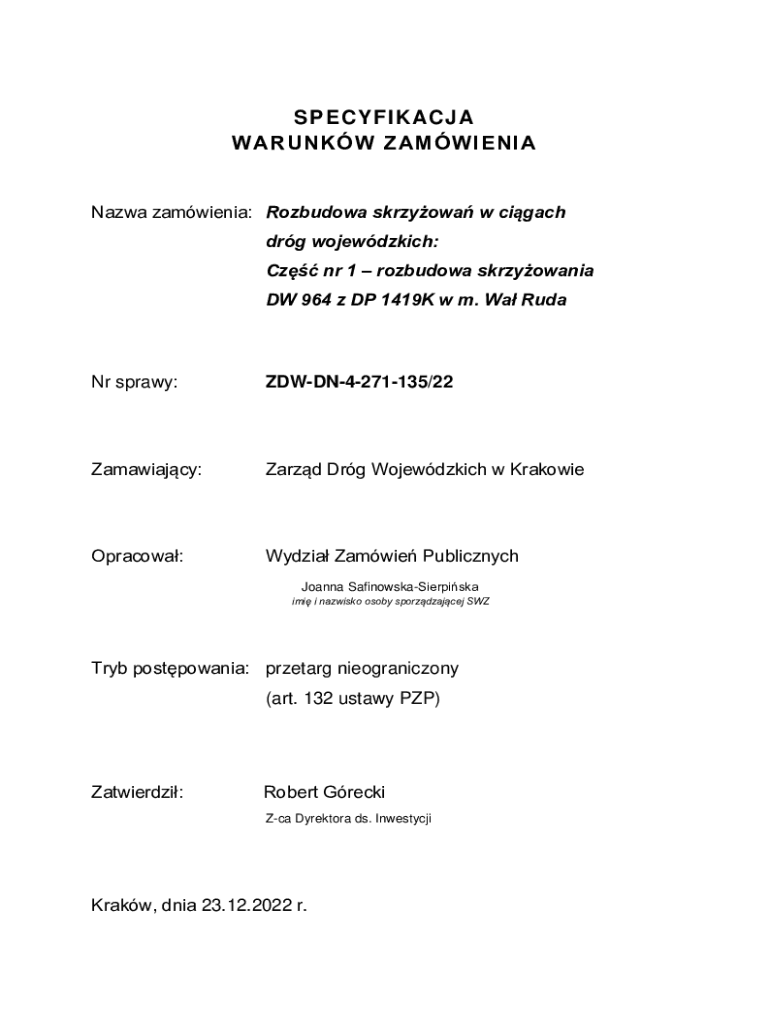 SPECYFIKACJA
WARUNKÓW ZAMÓWIENIA

Nazwa zamówienia: Rozbudowa skrzyżowań w ciągach dróg wojewódzkich: Część nr 1 – rozbudowa skrzyżowania DW 964 z DP 1419K w m. Wał Ruda

Nr sprawy: ZDW-DN-4-271-135/22

Zamawiający: Zarząd Dróg Wojewódzkich w Krakowie

Opracował: Wydział Zamówień Publicznych

Joanna Safinowska-Sierpińska
imię i nazwisko osoby sporządzającej SWZ

Tryb postępowania: przetarg nieograniczony (art. 132 ustawy PZP)

Zatwierdził: Robert Górecki
Z-ca Dyrektora ds. Inwestycji

Kraków, dnia 23.12.2022 r.